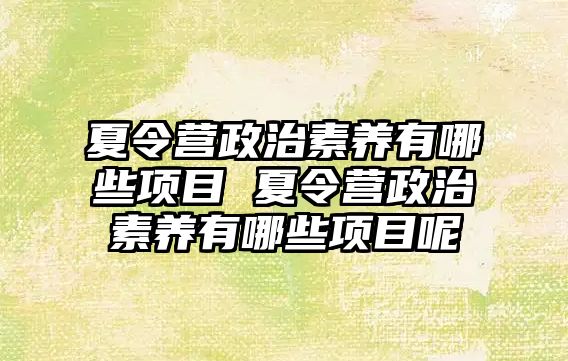 夏令营政治素养有哪些项目 夏令营政治素养有哪些项目呢